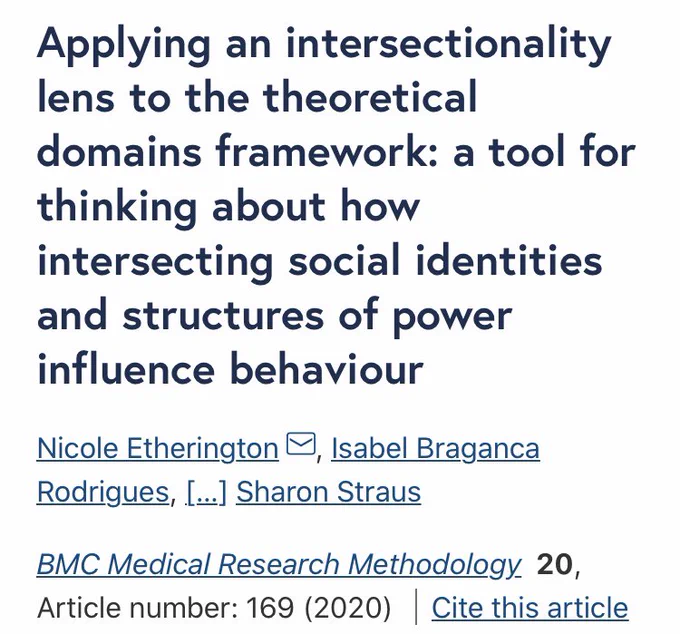 Applying an intersectionality lens to the theoretical domains framework: a tool for thinking about how intersecting social identities and structures of power influence behaviour

Nicole Etherington, Isabel Braganca Rodrigues, [...] Sharon Straus

BMC Medical Research Methodology 20, Article number: 169 (2020) | Cite this article